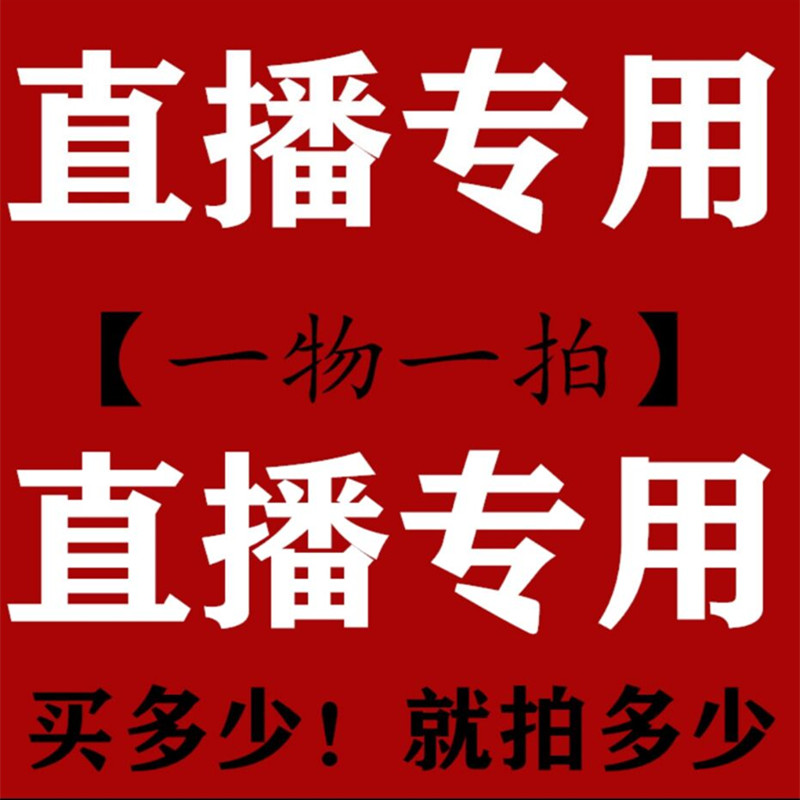 直播专用

【一物一拍】

直播专用

买多少！就拍多少